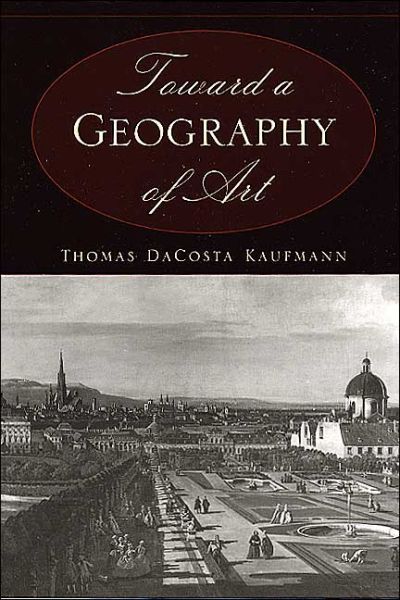 Toward a
GEOGRAPHY
of Art

THOMAS DACOSTA KAUFMANN